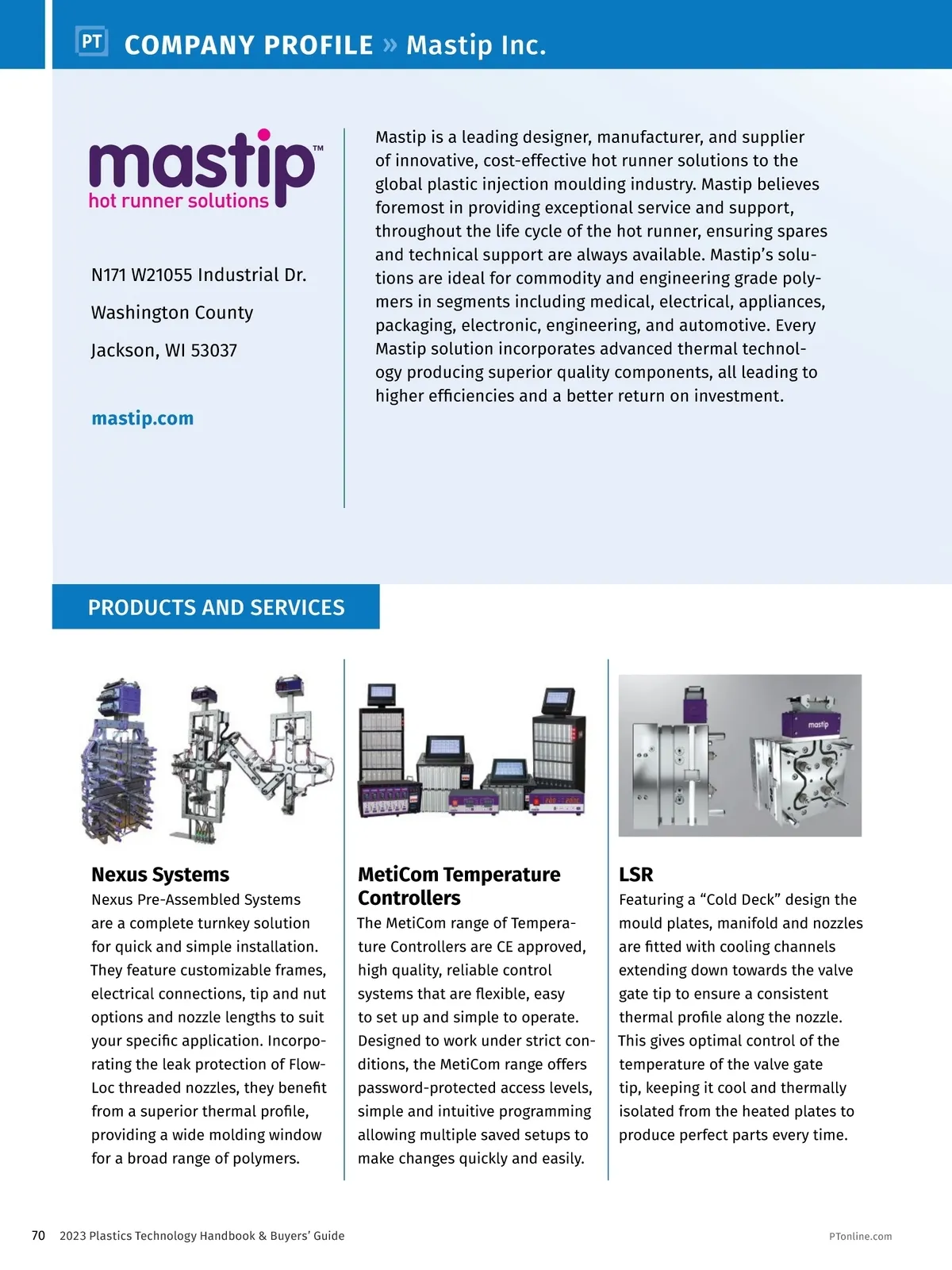 PT COMPANY PROFILE » Mastip Inc.

mastip™
hot runner solutions

N171 W21055 Industrial Dr.

Washington County

Jackson, WI 53037

mastip.com

Mastip is a leading designer, manufacturer, and supplier of innovative, cost-effective hot runner solutions to the global plastic injection moulding industry. Mastip believes foremost in providing exceptional service and support, throughout the life cycle of the hot runner, ensuring spares and technical support are always available. Mastip's solutions are ideal for commodity and engineering grade polymers in segments including medical, electrical, appliances, packaging, electronic, engineering, and automotive. Every Mastip solution incorporates advanced thermal technology producing superior quality components, all leading to higher efficiencies and a better return on investment.

PRODUCTS AND SERVICES

mastip

Nexus Systems
Nexus Pre-Assembled Systems are a complete turnkey solution for quick and simple installation. They feature customizable frames, electrical connections, tip and nut options and nozzle lengths to suit your specific application. Incorporating the leak protection of Flow-Loc threaded nozzles, they benefit from a superior thermal profile, providing a wide molding window for a broad range of polymers.

MetiCom Temperature Controllers
The MetiCom range of Temperature Controllers are CE approved, high quality, reliable control systems that are flexible, easy to set up and simple to operate. Designed to work under strict conditions, the MetiCom range offers password-protected access levels, simple and intuitive programming allowing multiple saved setups to make changes quickly and easily.

LSR
Featuring a "Cold Deck" design the mould plates, manifold and nozzles are fitted with cooling channels extending down towards the valve gate tip to ensure a consistent thermal profile along the nozzle. This gives optimal control of the temperature of the valve gate tip, keeping it cool and thermally isolated from the heated plates to produce perfect parts every time.

70 2023 Plastics Technology Handbook & Buyers' Guide

PTonline.com